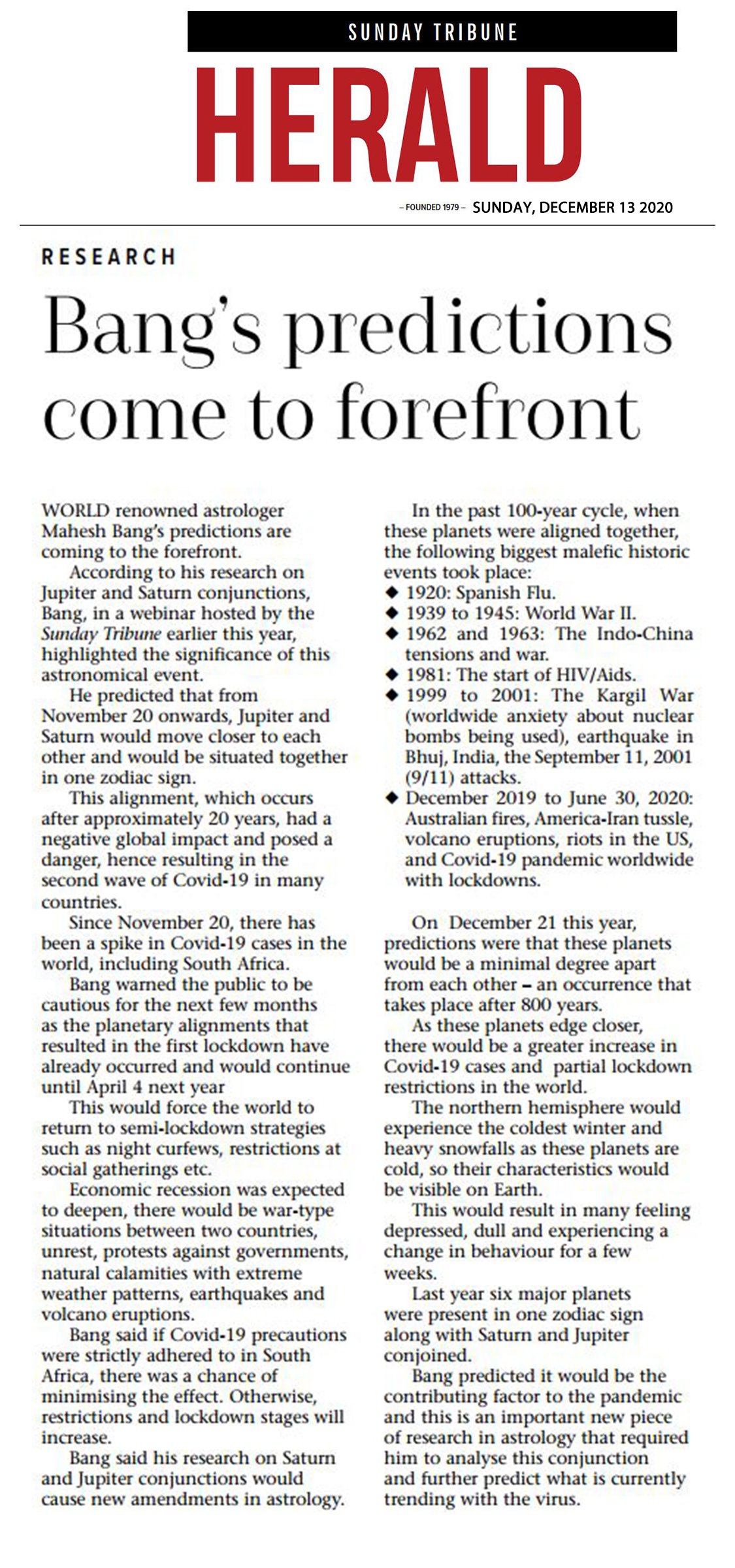 SUNDAY TRIBUNE

HERALD

– FOUNDED 1979 – SUNDAY, DECEMBER 13 2020

RESEARCH

Bang's predictions come to forefront

WORLD renowned astrologer Mahesh Bang's predictions are coming to the forefront.

According to his research on Jupiter and Saturn conjunctions, Bang, in a webinar hosted by the Sunday Tribune earlier this year, highlighted the significance of this astronomical event.

He predicted that from November 20 onwards, Jupiter and Saturn would move closer to each other and would be situated together in one zodiac sign.

This alignment, which occurs after approximately 20 years, had a negative global impact and posed a danger, hence resulting in the second wave of Covid-19 in many countries.

Since November 20, there has been a spike in Covid-19 cases in the world, including South Africa.

Bang warned the public to be cautious for the next few months as the planetary alignments that resulted in the first lockdown have already occurred and would continue until April 4 next year

This would force the world to return to semi-lockdown strategies such as night curfews, restrictions at social gatherings etc.

Economic recession was expected to deepen, there would be war-type situations between two countries, unrest, protests against governments, natural calamities with extreme weather patterns, earthquakes and volcano eruptions.

Bang said if Covid-19 precautions were strictly adhered to in South Africa, there was a chance of minimising the effect. Otherwise, restrictions and lockdown stages will increase.

Bang said his research on Saturn and Jupiter conjunctions would cause new amendments in astrology.

In the past 100-year cycle, when these planets were aligned together, the following biggest malefic historic events took place:
◆ 1920: Spanish Flu.
◆ 1939 to 1945: World War II.
◆ 1962 and 1963: The Indo-China tensions and war.
◆ 1981: The start of HIV/Aids.
◆ 1999 to 2001: The Kargil War (worldwide anxiety about nuclear bombs being used), earthquake in Bhuj, India, the September 11, 2001 (9/11) attacks.
◆ December 2019 to June 30, 2020: Australian fires, America-Iran tussle, volcano eruptions, riots in the US, and Covid-19 pandemic worldwide with lockdowns.

On December 21 this year, predictions were that these planets would be a minimal degree apart from each other – an occurrence that takes place after 800 years.

As these planets edge closer, there would be a greater increase in Covid-19 cases and partial lockdown restrictions in the world.

The northern hemisphere would experience the coldest winter and heavy snowfalls as these planets are cold, so their characteristics would be visible on Earth.

This would result in many feeling depressed, dull and experiencing a change in behaviour for a few weeks.

Last year six major planets were present in one zodiac sign along with Saturn and Jupiter conjoined.

Bang predicted it would be the contributing factor to the pandemic and this is an important new piece of research in astrology that required him to analyse this conjunction and further predict what is currently trending with the virus.